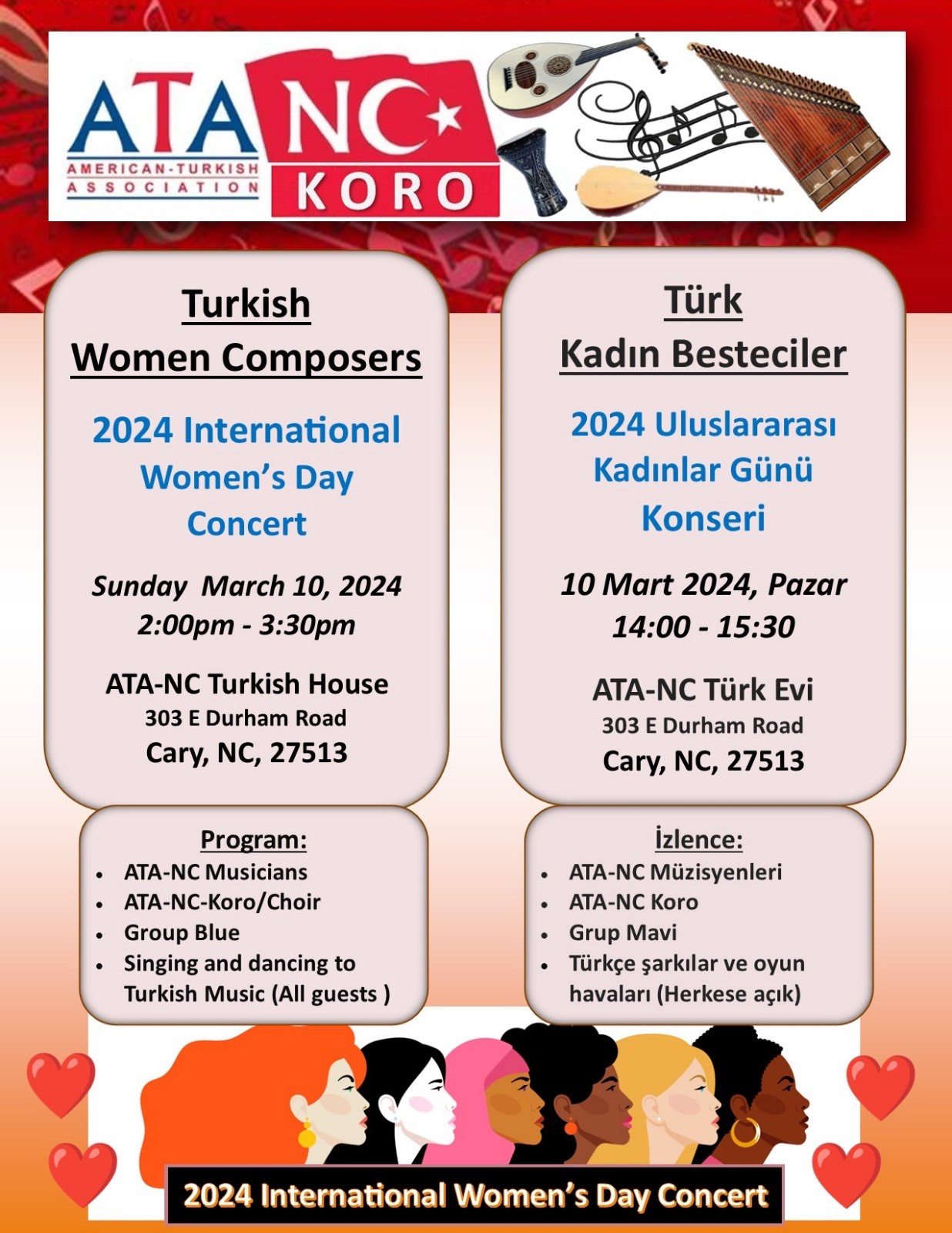 ATA
AMERICAN-TURKISH
ASSOCIATION
NC
KORO

Turkish
Women Composers

2024 International
Women's Day
Concert

Sunday March 10, 2024
2:00pm - 3:30pm

ATA-NC Turkish House
303 E Durham Road
Cary, NC, 27513

Program:
• ATA-NC Musicians
• ATA-NC-Koro/Choir
• Group Blue
• Singing and dancing to Turkish Music (All guests )

Türk
Kadın Besteciler

2024 Uluslararası
Kadınlar Günü
Konseri

10 Mart 2024, Pazar
14:00 - 15:30

ATA-NC Türk Evi
303 E Durham Road
Cary, NC, 27513

İzlence:
• ATA-NC Müzisyenleri
• ATA-NC Koro
• Grup Mavi
• Türkçe şarkılar ve oyun havaları (Herkese açık)

2024 International Women's Day Concert